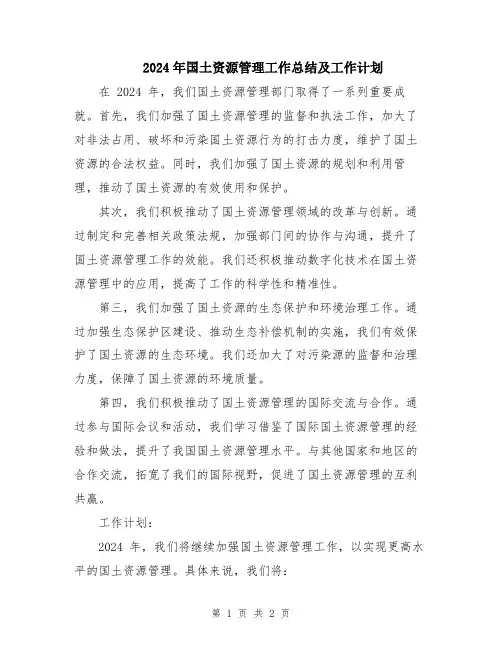 2024年国土资源管理工作总结及工作计划

在 2024 年，我们国土资源管理部门取得了一系列重要成就。首先，我们加强了国土资源管理的监督和执法工作，加大了对非法占用、破坏和污染国土资源行为的打击力度，维护了国土资源的合法权益。同时，我们加强了国土资源的规划和利用管理，推动了国土资源的有效使用和保护。

其次，我们积极推动了国土资源管理领域的改革与创新。通过制定和完善相关政策法规，加强部门间的协作与沟通，提升了国土资源管理工作的效能。我们还积极推动数字化技术在国土资源管理中的应用，提高了工作的科学性和精准性。

第三，我们加强了国土资源的生态保护和环境治理工作。通过加强生态保护区建设、推动生态补偿机制的实施，我们有效保护了国土资源的生态环境。我们还加大了对污染源的监督和治理力度，保障了国土资源的环境质量。

第四，我们积极推动了国土资源管理的国际交流与合作。通过参与国际会议和活动，我们学习借鉴了国际国土资源管理的经验和做法，提升了我国国土资源管理水平。与其他国家和地区的合作交流，拓宽了我们的国际视野，促进了国土资源管理的互利共赢。

工作计划：

2024 年，我们将继续加强国土资源管理工作，以实现更高水平的国土资源管理。具体来说，我们将：

第 1 页 共 2 页